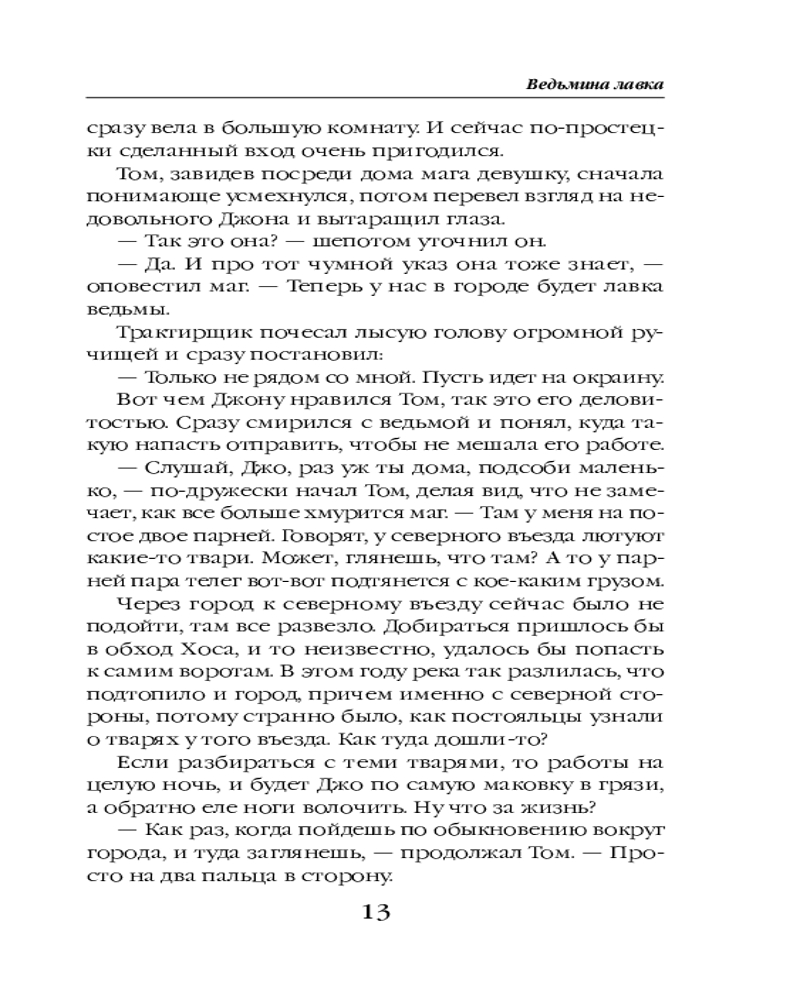 Ведьмина лавка

сразу вела в большую комнату. И сейчас по-простецки сделанный вход очень пригодился.

Том, завидев посреди дома мага девушку, сначала понимающе усмехнулся, потом перевел взгляд на недовольного Джона и вытаращил глаза.

— Так это она? — шепотом уточнил он.

— Да. И про тот чумной указ она тоже знает, — оповестил маг. — Теперь у нас в городе будет лавка ведьмы.

Трактирщик почесал лысую голову огромной ручищей и сразу постановил:

— Только не рядом со мной. Пусть идет на окраину.

Вот чем Джону нравился Том, так это его деловитостью. Сразу смирился с ведьмой и понял, куда такую напасть отправить, чтобы не мешала его работе.

— Слушай, Джо, раз уж ты дома, подсоби маленько, — по-дружески начал Том, делая вид, что не замечает, как все больше хмурится маг. — Там у меня на постое двое парней. Говорят, у северного въезда лютуют какие-то твари. Может, глянешь, что там? А то у парней пара телег вот-вот подтянется с кое-каким грузом.

Через город к северному въезду сейчас было не подойти, там все развезло. Добираться пришлось бы в обход Хоса, и то неизвестно, удалось бы попасть к самим воротам. В этом году река так разлилась, что подтопило и город, причем именно с северной стороны, потому странно было, как постояльцы узнали о тварях у того въезда. Как туда дошли-то?

Если разбираться с теми тварями, то работы на целую ночь, и будет Джо по самую маковку в грязи, а обратно еле ноги волочить. Ну что за жизнь?

— Как раз, когда пойдешь по обыкновению вокруг города, и туда заглянешь, — продолжал Том. — Просто на два пальца в сторону.

13